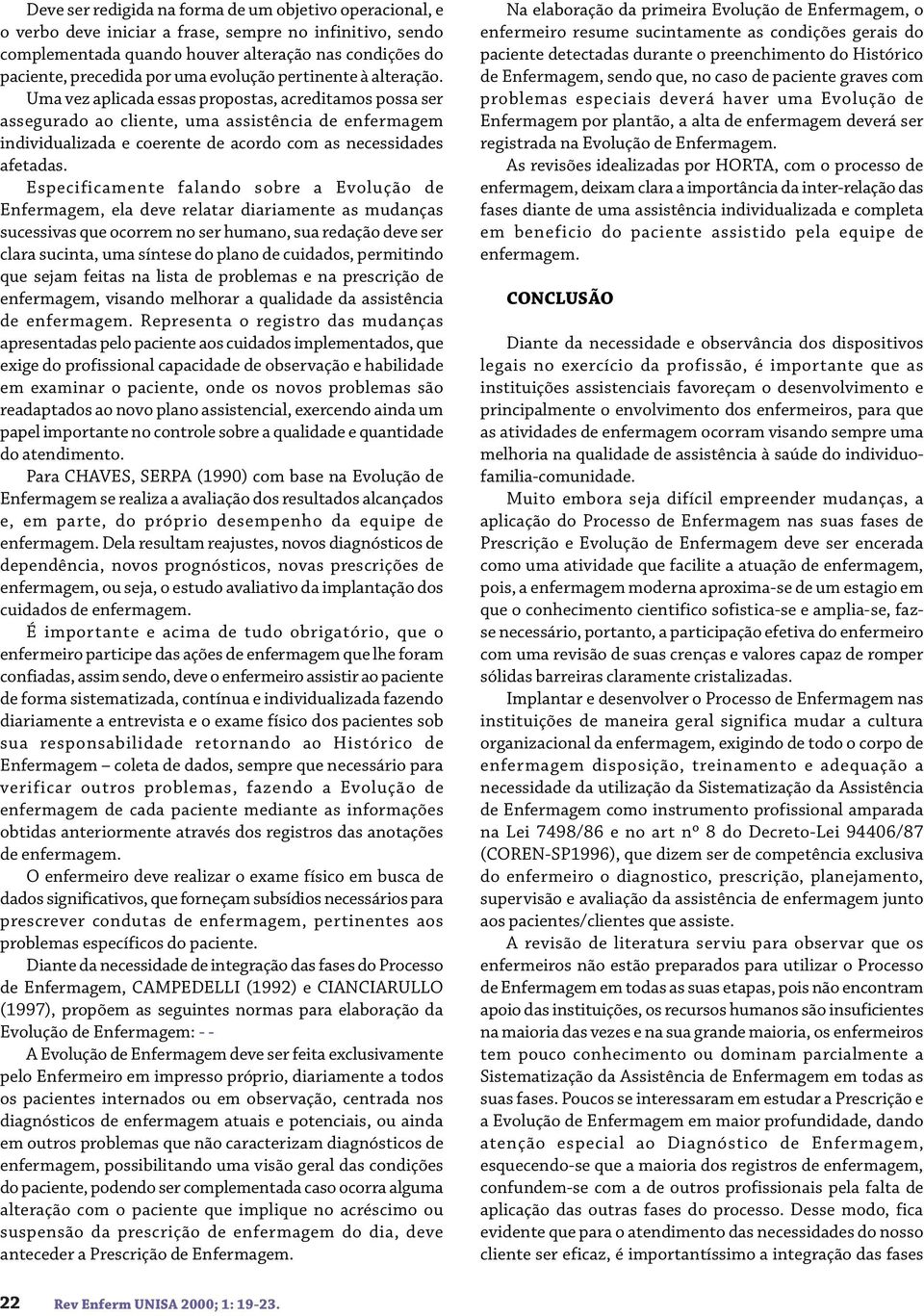 Deve ser redigida na forma de um objetivo operacional, e o verbo deve iniciar a frase, sempre no infinitivo, sendo complementada quando houver alteração nas condições do paciente, precedida por uma evolução pertinente à alteração.

Uma vez aplicada essas propostas, acreditamos possa ser assegurado ao cliente, uma assistência de enfermagem individualizada e coerente de acordo com as necessidades afetadas.

Especificamente falando sobre a Evolução de Enfermagem, ela deve relatar diariamente as mudanças sucessivas que ocorrem no ser humano, sua redação deve ser clara sucinta, uma síntese do plano de cuidados, permitindo que sejam feitas na lista de problemas e na prescrição de enfermagem, visando melhorar a qualidade da assistência de enfermagem. Representa o registro das mudanças apresentadas pelo paciente aos cuidados implementados, que exige do profissional capacidade de observação e habilidade em examinar o paciente, onde os novos problemas são readaptados ao novo plano assistencial, exercendo ainda um papel importante no controle sobre a qualidade e quantidade do atendimento.

Para CHAVES, SERPA (1990) com base na Evolução de Enfermagem se realiza a avaliação dos resultados alcançados e, em parte, do próprio desempenho da equipe de enfermagem. Dela resultam reajustes, novos diagnósticos de dependência, novos prognósticos, novas prescrições de enfermagem, ou seja, o estudo avaliativo da implantação dos cuidados de enfermagem.

É importante e acima de tudo obrigatório, que o enfermeiro participe das ações de enfermagem que lhe foram confiadas, assim sendo, deve o enfermeiro assistir ao paciente de forma sistematizada, contínua e individualizada fazendo diariamente a entrevista e o exame físico dos pacientes sob sua responsabilidade retornando ao Histórico de Enfermagem – coleta de dados, sempre que necessário para verificar outros problemas, fazendo a Evolução de enfermagem de cada paciente mediante as informações obtidas anteriormente através dos registros das anotações de enfermagem.

O enfermeiro deve realizar o exame físico em busca de dados significativos, que forneçam subsídios necessários para prescrever condutas de enfermagem, pertinentes aos problemas específicos do paciente.

Diante da necessidade de integração das fases do Processo de Enfermagem, CAMPEDELLI (1992) e CIANCIARULLO (1997), propõem as seguintes normas para elaboração da Evolução de Enfermagem: - -

A Evolução de Enfermagem deve ser feita exclusivamente pelo Enfermeiro em impresso próprio, diariamente a todos os pacientes internados ou em observação, centrada nos diagnósticos de enfermagem atuais e potenciais, ou ainda em outros problemas que não caracterizam diagnósticos de enfermagem, possibilitando uma visão geral das condições do paciente, podendo ser complementada caso ocorra alguma alteração com o paciente que implique no acréscimo ou suspensão da prescrição de enfermagem do dia, deve anteceder a Prescrição de Enfermagem.

Na elaboração da primeira Evolução de Enfermagem, o enfermeiro resume sucintamente as condições gerais do paciente detectadas durante o preenchimento do Histórico de Enfermagem, sendo que, no caso de paciente graves com problemas especiais deverá haver uma Evolução de Enfermagem por plantão, a alta de enfermagem deverá ser registrada na Evolução de Enfermagem.

As revisões idealizadas por HORTA, com o processo de enfermagem, deixam clara a importância da inter-relação das fases diante de uma assistência individualizada e completa em beneficio do paciente assistido pela equipe de enfermagem.

CONCLUSÃO

Diante da necessidade e observância dos dispositivos legais no exercício da profissão, é importante que as instituições assistenciais favoreçam o desenvolvimento e principalmente o envolvimento dos enfermeiros, para que as atividades de enfermagem ocorram visando sempre uma melhoria na qualidade de assistência à saúde do individuo-familia-comunidade.

Muito embora seja difícil empreender mudanças, a aplicação do Processo de Enfermagem nas suas fases de Prescrição e Evolução de Enfermagem deve ser encerada como uma atividade que facilite a atuação de enfermagem, pois, a enfermagem moderna aproxima-se de um estagio em que o conhecimento cientifico sofistica-se e amplia-se, faz-se necessário, portanto, a participação efetiva do enfermeiro com uma revisão de suas crenças e valores capaz de romper sólidas barreiras claramente cristalizadas.

Implantar e desenvolver o Processo de Enfermagem nas instituições de maneira geral significa mudar a cultura organizacional da enfermagem, exigindo de todo o corpo de enfermagem disposição, treinamento e adequação a necessidade da utilização da Sistematização da Assistência de Enfermagem como instrumento profissional amparada na Lei 7498/86 e no art nº 8 do Decreto-Lei 94406/87 (COREN-SP1996), que dizem ser de competência exclusiva do enfermeiro o diagnostico, prescrição, planejamento, supervisão e avaliação da assistência de enfermagem junto aos pacientes/clientes que assiste.

A revisão de literatura serviu para observar que os enfermeiros não estão preparados para utilizar o Processo de Enfermagem em todas as suas etapas, pois não encontram apoio das instituições, os recursos humanos são insuficientes na maioria das vezes e na sua grande maioria, os enfermeiros tem pouco conhecimento ou dominam parcialmente a Sistematização da Assistência de Enfermagem em todas as suas fases. Poucos se interessaram em estudar a Prescrição e a Evolução de Enfermagem em maior profundidade, dando atenção especial ao Diagnóstico de Enfermagem, esquecendo-se que a maioria dos registros de enfermagem, confundem-se com a de outros profissionais pela falta de aplicação das outras fases do processo. Desse modo, fica evidente que para o atendimento das necessidades do nosso cliente ser eficaz, é importantíssimo a integração das fases

22 Rev Enferm UNISA 2000; 1: 19-23.